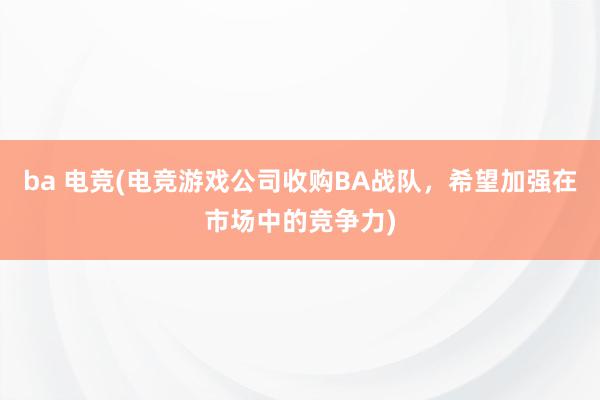 ba 电竞(电竞游戏公司收购BA战队，希望加强在市场中的竞争力)